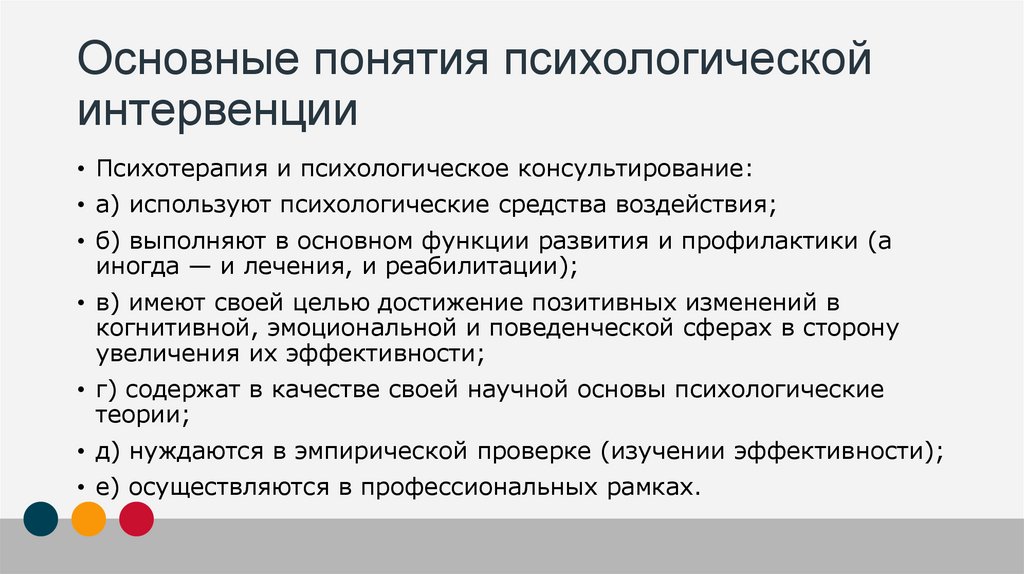 Основные понятия психологической интервенции

• Психотерапия и психологическое консультирование:
• а) используют психологические средства воздействия;
• б) выполняют в основном функции развития и профилактики (а иногда — и лечения, и реабилитации);
• в) имеют своей целью достижение позитивных изменений в когнитивной, эмоциональной и поведенческой сферах в сторону увеличения их эффективности;
• г) содержат в качестве своей научной основы психологические теории;
• д) нуждаются в эмпирической проверке (изучении эффективности);
• е) осуществляются в профессиональных рамках.